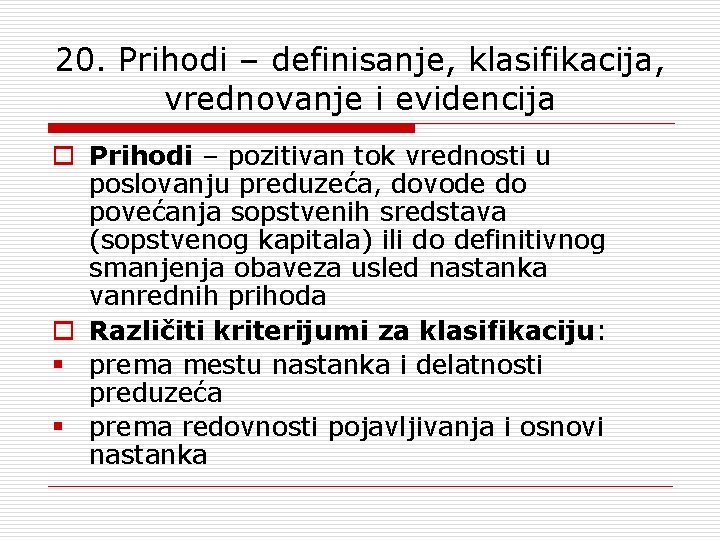 20. Prihodi – definisanje, klasifikacija, vrednovanje i evidencija

Prihodi – pozitivan tok vrednosti u poslovanju preduzeća, dovode do povećanja sopstvenih sredstava (sopstvenog kapitala) ili do definitivnog smanjenja obaveza usled nastanka vanrednih prihoda

Različiti kriterijumi za klasifikaciju:

prema mestu nastanka i delatnosti preduzeća

prema redovnosti pojavljivanja i osnovi nastanka